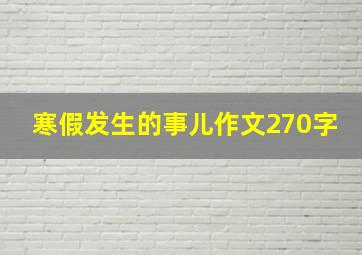 寒假发生的事儿作文270字